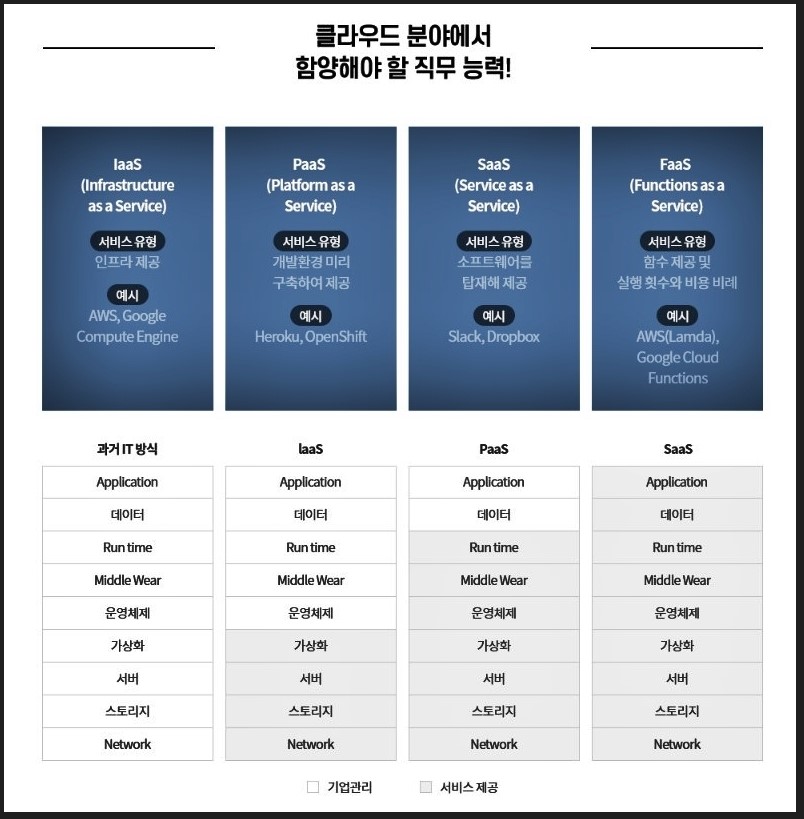 클라우드 분야에서
함양해야 할 직무 능력!

IaaS
(Infrastructure as a Service)
서비스 유형
인프라 제공
예시
AWS, Google Compute Engine

PaaS
(Platform as a Service)
서비스 유형
개발환경 미리 구축하여 제공
예시
Heroku, OpenShift

SaaS
(Service as a Service)
서비스 유형
소프트웨어를 탑재해 제공
예시
Slack, Dropbox

FaaS
(Functions as a Service)
서비스 유형
함수 제공 및 실행 횟수와 비용 비례
예시
AWS(Lamda), Google Cloud Functions

| 과거 IT 방식 | IaaS | PaaS | SaaS |
|---|---|---|---|
| Application | Application | Application | Application |
| 데이터 | 데이터 | 데이터 | 데이터 |
| Run time | Run time | Run time | Run time |
| Middle Wear | Middle Wear | Middle Wear | Middle Wear |
| 운영체제 | 운영체제 | 운영체제 | 운영체제 |
| 가상화 | 가상화 | 가상화 | 가상화 |
| 서버 | 서버 | 서버 | 서버 |
| 스토리지 | 스토리지 | 스토리지 | 스토리지 |
| Network | Network | Network | Network |

기업관리
서비스 제공